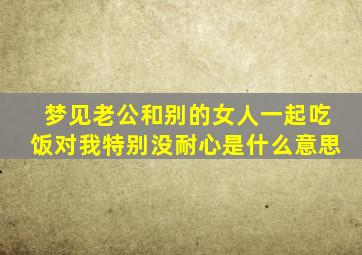 梦见老公和别的女人一起吃饭对我特别没耐心是什么意思